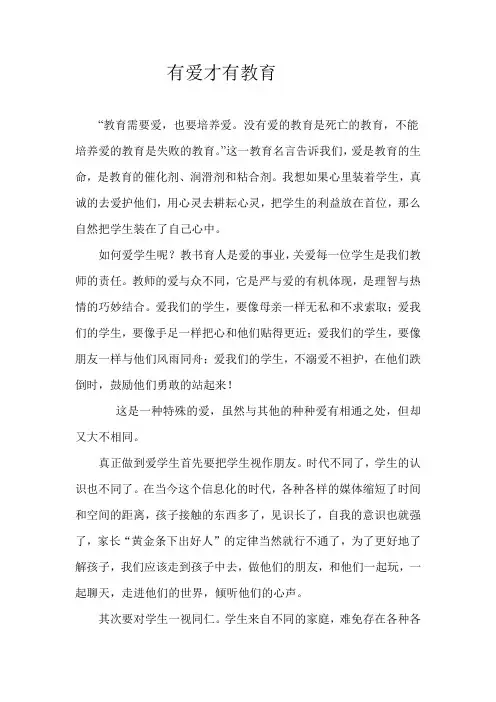 有爱才有教育

“教育需要爱，也要培养爱。没有爱的教育是死亡的教育，不能培养爱的教育是失败的教育。”这一教育名言告诉我们，爱是教育的生命，是教育的催化剂、润滑剂和粘合剂。我想如果心里装着学生，真诚的去爱护他们，用心灵去耕耘心灵，把学生的利益放在首位，那么自然把学生装在了自己心中。

如何爱学生呢？教书育人是爱的事业，关爱每一位学生是我们教师的责任。教师的爱与众不同，它是严与爱的有机体现，是理智与热情的巧妙结合。爱我们的学生，要像母亲一样无私和不求索取；爱我们的学生，要像手足一样把心和他们贴得更近；爱我们的学生，要像朋友一样与他们风雨同舟；爱我们的学生，不溺爱不袒护，在他们跌倒时，鼓励他们勇敢的站起来！

这是一种特殊的爱，虽然与其他的种种爱有相通之处，但却又大不相同。

真正做到爱学生首先要把学生视作朋友。时代不同了，学生的认识也不同了。在当今这个信息化的时代，各种各样的媒体缩短了时间和空间的距离，孩子接触的东西多了，见识长了，自我的意识也就强了，家长“黄金条下出好人”的定律当然就行不通了，为了更好地了解孩子，我们应该走到孩子中去，做他们的朋友，和他们一起玩，一起聊天，走进他们的世界，倾听他们的心声。

其次要对学生一视同仁。学生来自不同的家庭，难免存在各种各